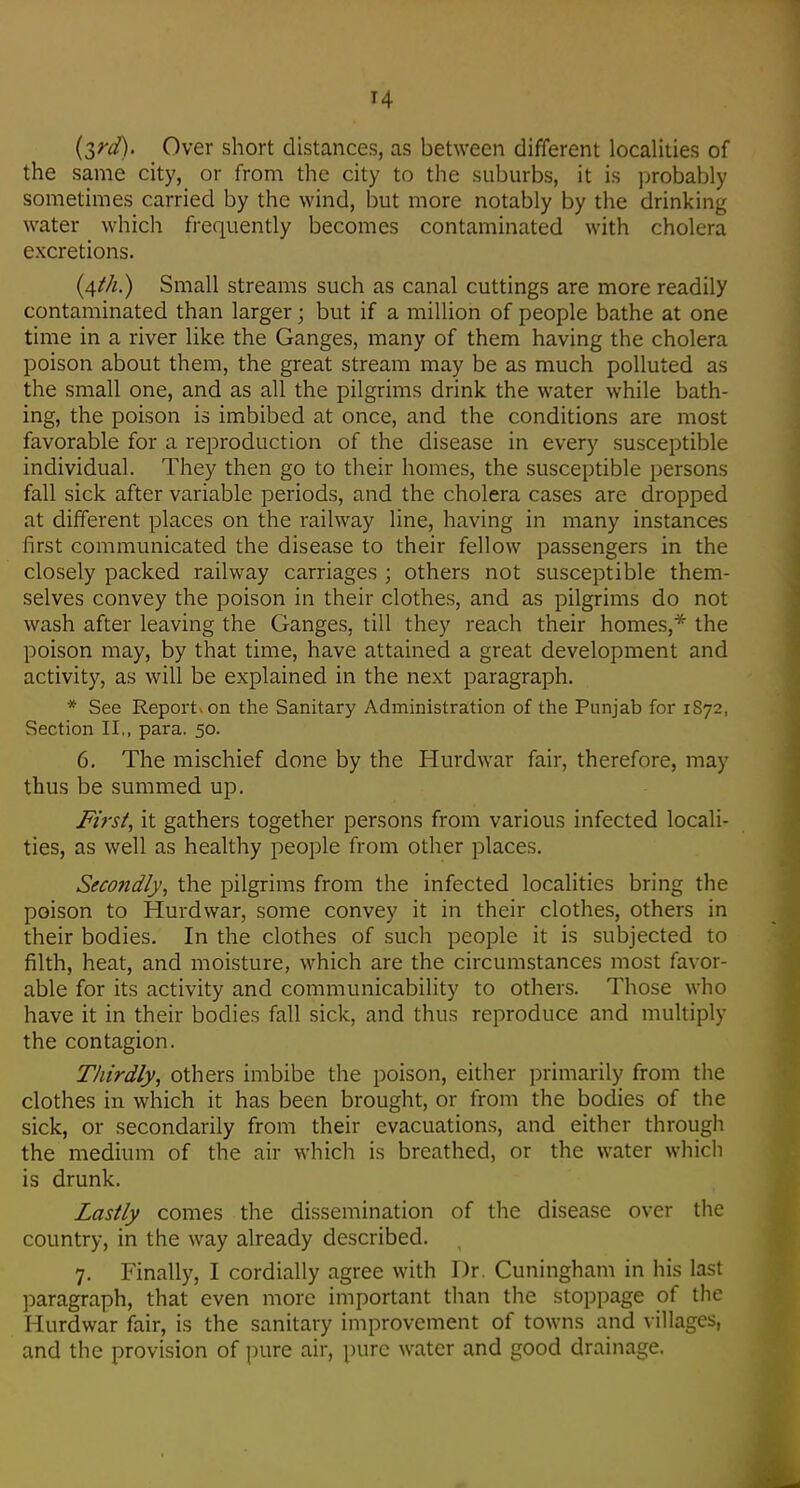 14

(3rd). Over short distances, as between different localities of the same city, or from the city to the suburbs, it is probably sometimes carried by the wind, but more notably by the drinking water which frequently becomes contaminated with cholera excretions.

(4th.) Small streams such as canal cuttings are more readily contaminated than larger; but if a million of people bathe at one time in a river like the Ganges, many of them having the cholera poison about them, the great stream may be as much polluted as the small one, and as all the pilgrims drink the water while bathing, the poison is imbibed at once, and the conditions are most favorable for a reproduction of the disease in every susceptible individual. They then go to their homes, the susceptible persons fall sick after variable periods, and the cholera cases are dropped at different places on the railway line, having in many instances first communicated the disease to their fellow passengers in the closely packed railway carriages; others not susceptible themselves convey the poison in their clothes, and as pilgrims do not wash after leaving the Ganges, till they reach their homes,* the poison may, by that time, have attained a great development and activity, as will be explained in the next paragraph.

* See Report on the Sanitary Administration of the Punjab for 1872, Section II., para. 50.

6. The mischief done by the Hurdwar fair, therefore, may thus be summed up.

First, it gathers together persons from various infected localities, as well as healthy people from other places.

Secondly, the pilgrims from the infected localities bring the poison to Hurdwar, some convey it in their clothes, others in their bodies. In the clothes of such people it is subjected to filth, heat, and moisture, which are the circumstances most favorable for its activity and communicability to others. Those who have it in their bodies fall sick, and thus reproduce and multiply the contagion.

Thirdly, others imbibe the poison, either primarily from the clothes in which it has been brought, or from the bodies of the sick, or secondarily from their evacuations, and either through the medium of the air which is breathed, or the water which is drunk.

Lastly comes the dissemination of the disease over the country, in the way already described.

7. Finally, I cordially agree with Dr. Cuningham in his last paragraph, that even more important than the stoppage of the Hurdwar fair, is the sanitary improvement of towns and villages, and the provision of pure air, pure water and good drainage.